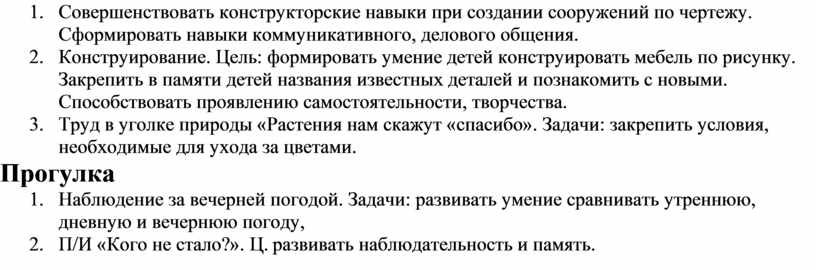 1. Совершенствовать конструкторские навыки при создании сооружений по чертежу. Сформировать навыки коммуникативного, делового общения.
2. Конструирование. Цель: формировать умение детей конструировать мебель по рисунку. Закрепить в памяти детей названия известных деталей и познакомить с новыми. Способствовать проявлению самостоятельности, творчества.
3. Труд в уголке природы «Растения нам скажут «спасибо». Задачи: закрепить условия, необходимые для ухода за цветами.

Прогулка
1. Наблюдение за вечерней погодой. Задачи: развивать умение сравнивать утреннюю, дневную и вечернюю погоду,
2. П/И «Кого не стало?». Ц. развивать наблюдательность и память.